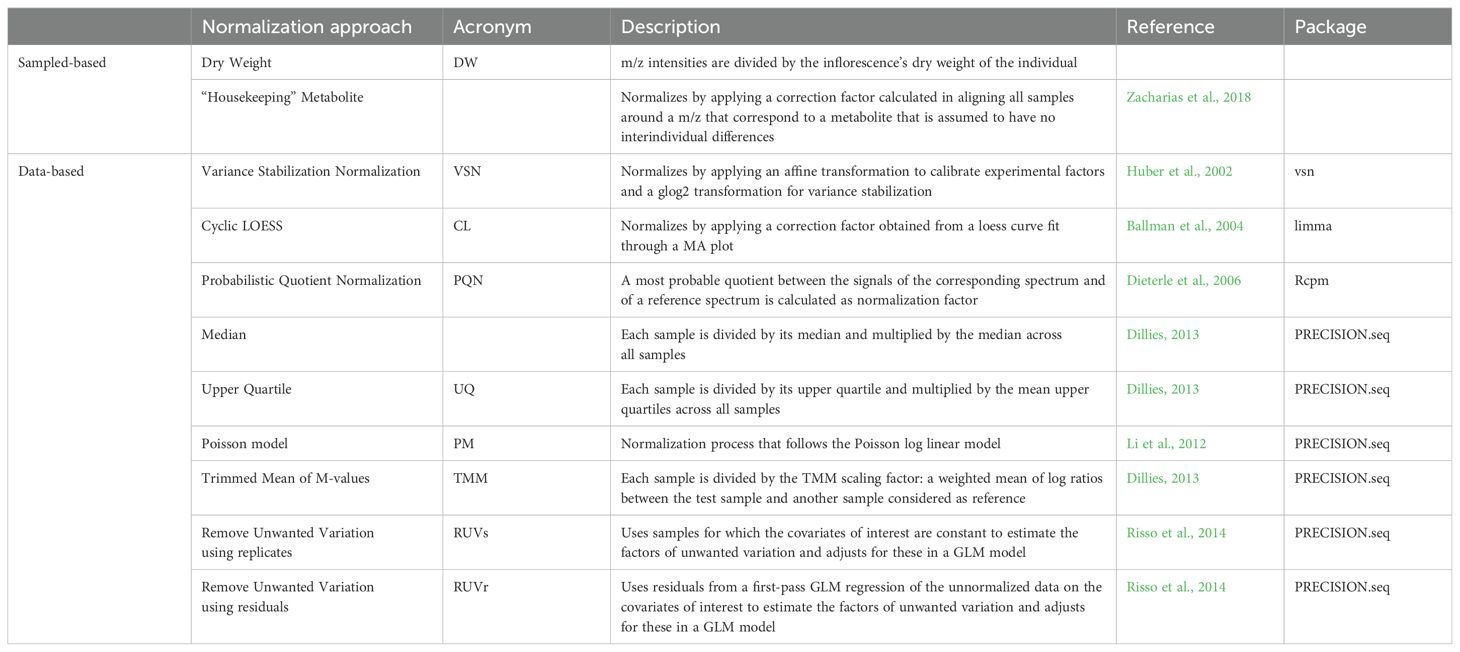 |  | Normalization approach | Acronym | Description | Reference | Package |
|---|---|---|---|---|---|
| Sampled-based | Dry Weight | DW | m/z intensities are divided by the inflorescence's dry weight of the individual |  |  |
|  | "Housekeeping" Metabolite |  | Normalizes by applying a correction factor calculated in aligning all samples around a m/z that correspond to a metabolite that is assumed to have no interindividual differences | Zacharias et al., 2018 |  |
| Data-based | Variance Stabilization Normalization | VSN | Normalizes by applying an affine transformation to calibrate experimental factors and a glog2 transformation for variance stabilization | Huber et al., 2002 | vsn |
|  | Cyclic LOESS | CL | Normalizes by applying a correction factor obtained from a loess curve fit through a MA plot | Ballman et al., 2004 | limma |
|  | Probabilistic Quotient Normalization | PQN | A most probable quotient between the signals of the corresponding spectrum and of a reference spectrum is calculated as normalization factor | Dieterle et al., 2006 | Rcpm |
|  | Median |  | Each sample is divided by its median and multiplied by the median across all samples | Dillies, 2013 | PRECISION.seq |
|  | Upper Quartile | UQ | Each sample is divided by its upper quartile and multiplied by the mean upper quartiles across all samples | Dillies, 2013 | PRECISION.seq |
|  | Poisson model | PM | Normalization process that follows the Poisson log linear model | Li et al., 2012 | PRECISION.seq |
|  | Trimmed Mean of M-values | TMM | Each sample is divided by the TMM scaling factor: a weighted mean of log ratios between the test sample and another sample considered as reference | Dillies, 2013 | PRECISION.seq |
|  | Remove Unwanted Variation using replicates | RUVs | Uses samples for which the covariates of interest are constant to estimate the factors of unwanted variation and adjusts for these in a GLM model | Risso et al., 2014 | PRECISION.seq |
|  | Remove Unwanted Variation using residuals | RUVr | Uses residuals from a first-pass GLM regression of the unnormalized data on the covariates of interest to estimate the factors of unwanted variation and adjusts for these in a GLM model | Risso et al., 2014 | PRECISION.seq |